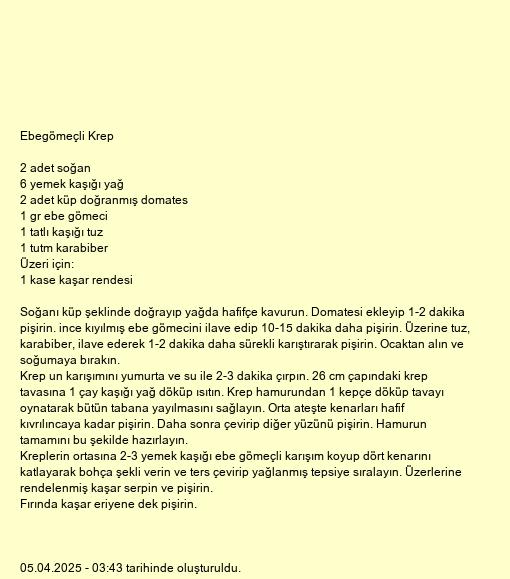 Ebegömeçli Krep

2 adet soğan
6 yemek kaşığı yağ
2 adet küp doğranmış domates
1 gr ebe gömeci
1 tatlı kaşığı tuz
1 tutm karabiber
Üzeri için:
1 kase kaşar rendesi

Soğanı küp şeklinde doğrayıp yağda hafifçe kavurun. Domatesi ekleyip 1-2 dakika pişirin. ince kıyılmış ebe gömecini ilave edip 10-15 dakika daha pişirin. Üzerine tuz, karabiber, ilave ederek 1-2 dakika daha sürekli karıştırarak pişirin. Ocaktan alın ve soğumaya bırakın.
Krep un karışımını yumurta ve su ile 2-3 dakika çırpın. 26 cm çapındaki krep tavasına 1 çay kaşığı yağ döküp ısıtın. Krep hamurundan 1 kepçe döküp tavayı oynatarak bütün tabana yayılmasını sağlayın. Orta ateşte kenarları hafif kıvrılıncaya kadar pişirin. Daha sonra çevirip diğer yüzünü pişirin. Hamurun tamamını bu şekilde hazırlayın.
Kreplerin ortasına 2-3 yemek kaşığı ebe gömeçli karışım koyup dört kenarını katlayarak bohça şekli verin ve ters çevirip yağlanmış tepsiye sıralayın. Üzerlerine rendelenmiş kaşar serpin ve pişirin.
Fırında kaşar eriyene dek pişirin.

05.04.2025 - 03:43 tarihinde oluşturuldu.